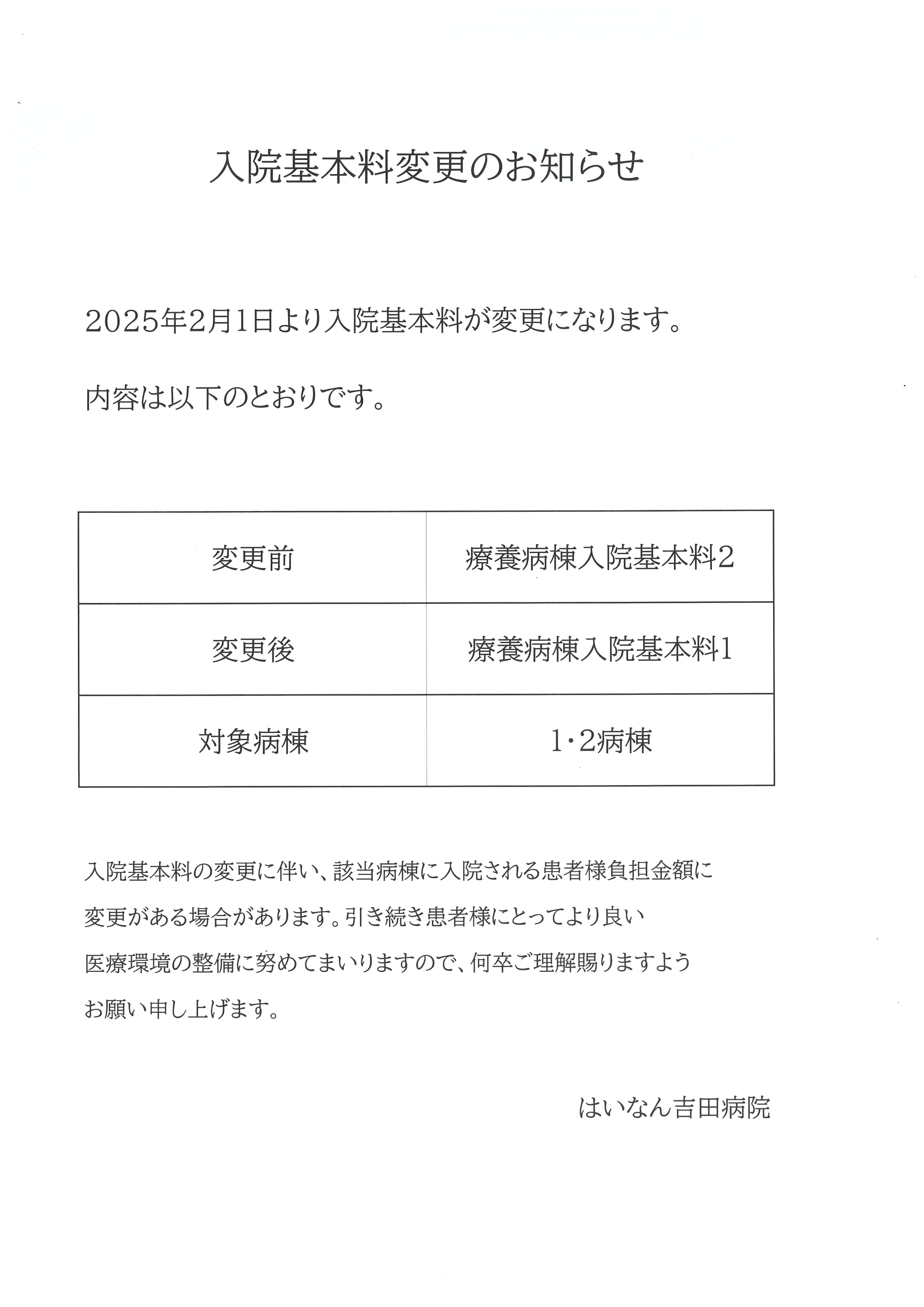 入院基本料変更のお知らせ

2025年2月1日より入院基本料が変更になります。

内容は以下のとおりです。

| 変更前 | 療養病棟入院基本料2 |
|---|---|
| 変更後 | 療養病棟入院基本料1 |
| 対象病棟 | 1・2病棟 |

入院基本料の変更に伴い、該当病棟に入院される患者様負担金額に変更がある場合があります。引き続き患者様にとってより良い医療環境の整備に努めてまいりますので、何卒ご理解賜りますようお願い申し上げます。

はいなん吉田病院